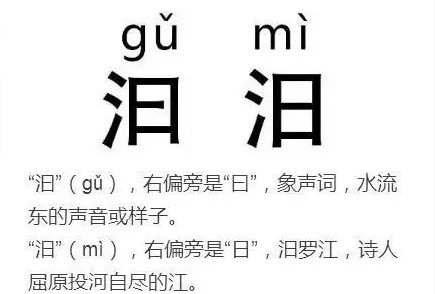 gǔ　mì
汩　汨

“汩”（gǔ），右偏旁是“曰”，象声词，水流东的声音或样子。
“汨”（mì），右偏旁是“日”，汨罗江，诗人屈原投河自尽的江。